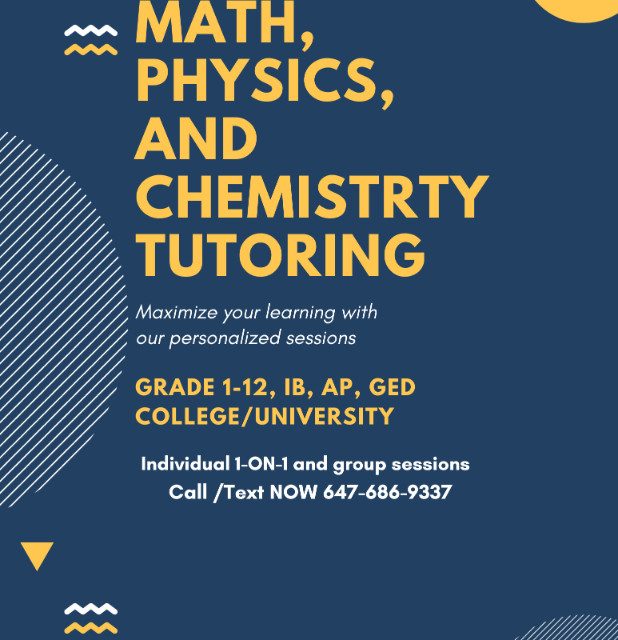 MATH,
PHYSICS,
AND
CHEMISTRTY
TUTORING

Maximize your learning with our personalized sessions

GRADE 1-12, IB, AP, GED
COLLEGE/UNIVERSITY

Individual 1-ON-1 and group sessions
Call /Text NOW 647-686-9337